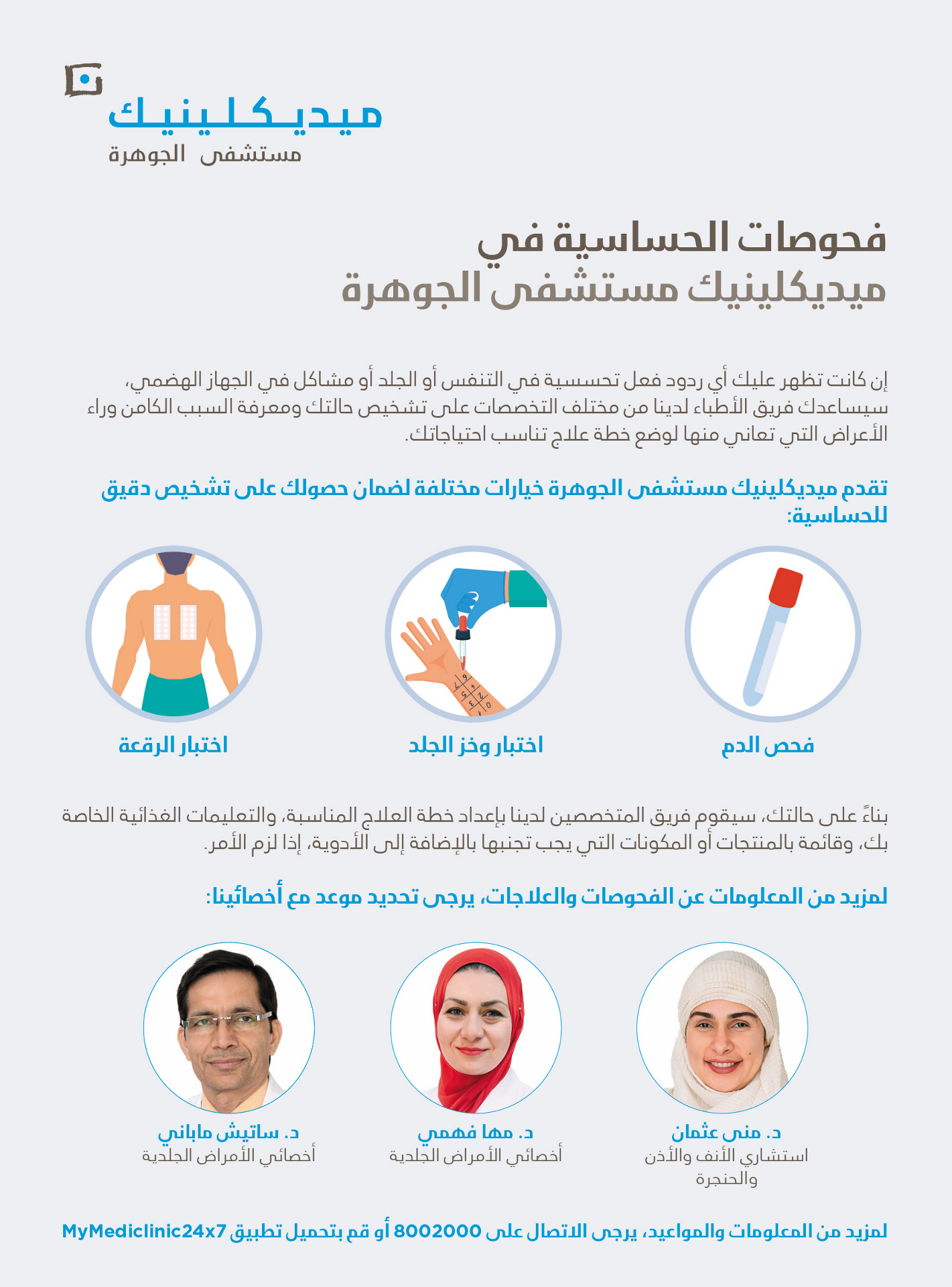 ميديكلينيك
مستشفى الجوهرة

فحوصات الحساسية في
ميديكلينيك مستشفى الجوهرة

إن كانت تظهر عليك أي ردود فعل تحسسية في التنفس أو الجلد أو مشاكل في الجهاز الهضمي، سيساعدك فريق الأطباء لدينا من مختلف التخصصات على تشخيص حالتك ومعرفة السبب الكامن وراء الأعراض التي تعاني منها لوضع خطة علاج تناسب احتياجاتك.

تقدم ميديكلينيك مستشفى الجوهرة خيارات مختلفة لضمان حصولك على تشخيص دقيق للحساسية:

فحص الدم

اختبار وخز الجلد

اختبار الرقعة

بناءً على حالتك، سيقوم فريق المتخصصين لدينا بإعداد خطة العلاج المناسبة، والتعليمات الغذائية الخاصة بك، وقائمة بالمنتجات أو المكونات التي يجب تجنبها بالإضافة إلى الأدوية، إذا لزم الأمر.

لمزيد من المعلومات عن الفحوصات والعلاجات، يرجى تحديد موعد مع أخصائينا:

د. منى عثمان
استشاري الأنف والأذن والحنجرة

د. مها فهمي
أخصائي الأمراض الجلدية

د. ساتيش ماباني
أخصائي الأمراض الجلدية

لمزيد من المعلومات والمواعيد، يرجى الاتصال على 8002000 أو قم بتحميل تطبيق MyMediclinic24x7